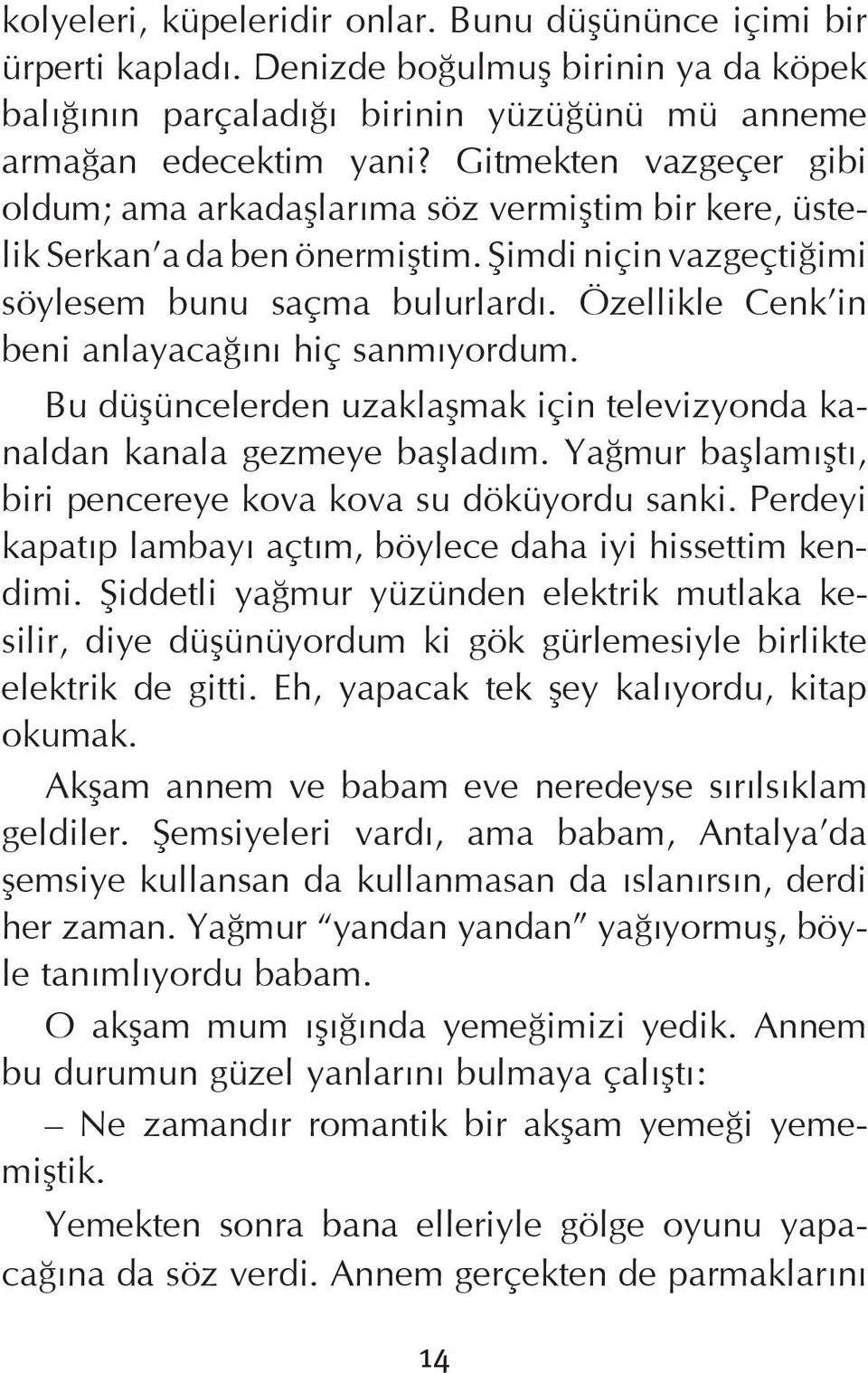 kolyeleri, küpeleridir onlar. Bunu düşününce içimi bir ürperti kapladı. Denizde boğulmuş birinin ya da köpek balığının parçaladığı birinin yüzüğünü mü anneme armağan edecektim yani? Gitmekten vazgeçer gibi oldum; ama arkadaşlarıma söz vermiştim bir kere, üstelik Serkan'a da ben önermiştim. Şimdi niçin vazgeçtiğimi söylesem bunu saçma bulurlardı. Özellikle Cenk'in beni anlayacağını hiç sanmıyordum.

Bu düşüncelerden uzaklaşmak için televizyonda kanaldan kanala gezmeye başladım. Yağmur başlamıştı, biri pencereye kova kova su döküyordu sanki. Perdeyi kapatıp lambayı açtım, böylece daha iyi hissettim kendimi. Şiddetli yağmur yüzünden elektrik mutlaka kesilir, diye düşünüyordum ki gök gürlemesiyle birlikte elektrik de gitti. Eh, yapacak tek şey kalıyordu, kitap okumak.

Akşam annem ve babam eve neredeyse sırılsıklam geldiler. Şemsiyeleri vardı, ama babam, Antalya'da şemsiye kullansan da kullanmasan da ıslanırsın, derdi her zaman. Yağmur "yandan yandan" yağıyormuş, böyle tanımlıyordu babam.

O akşam mum ışığında yemeğimizi yedik. Annem bu durumun güzel yanlarını bulmaya çalıştı:

– Ne zamandır romantik bir akşam yemeği yememiştik.

Yemekten sonra bana elleriyle gölge oyunu yapacağına da söz verdi. Annem gerçekten de parmaklarını

14